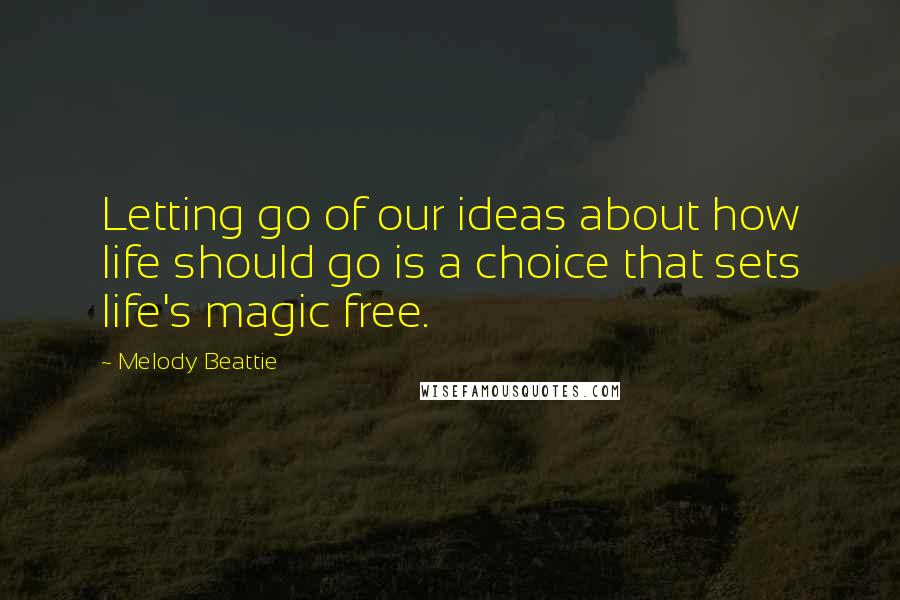 Letting go of our ideas about how life should go is a choice that sets life's magic free.

~ Melody Beattie

WISEFAMOUSQUOTES.COM